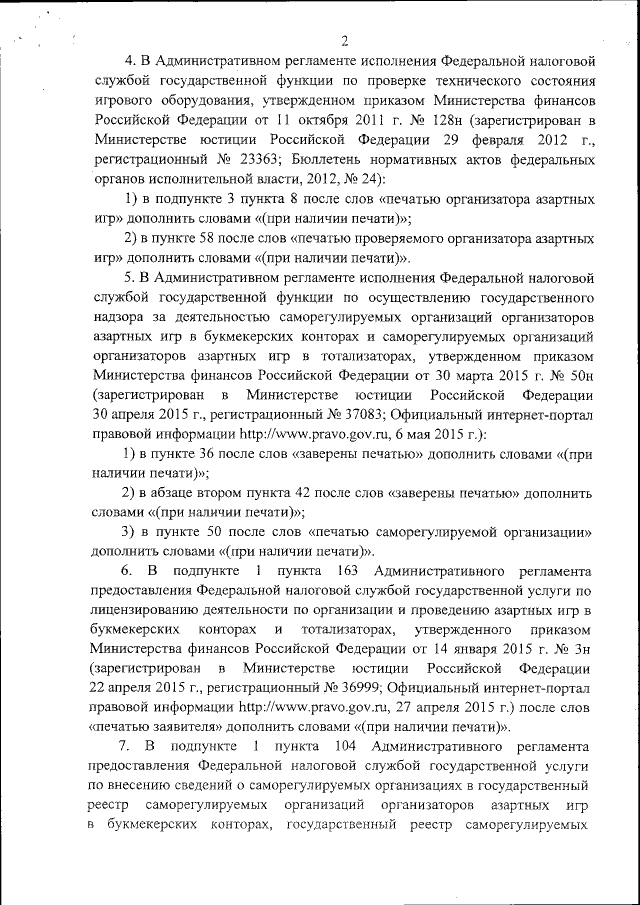 2

4. В Административном регламенте исполнения Федеральной налоговой службой государственной функции по проверке технического состояния игрового оборудования, утвержденном приказом Министерства финансов Российской Федерации от 11 октября 2011 г. № 128н (зарегистрирован в Министерстве юстиции Российской Федерации 29 февраля 2012 г., регистрационный № 23363; Бюллетень нормативных актов федеральных органов исполнительной власти, 2012, № 24):

1) в подпункте 3 пункта 8 после слов «печатью организатора азартных игр» дополнить словами «(при наличии печати)»;

2) в пункте 58 после слов «печатью проверяемого организатора азартных игр» дополнить словами «(при наличии печати)».

5. В Административном регламенте исполнения Федеральной налоговой службой государственной функции по осуществлению государственного надзора за деятельностью саморегулируемых организаций организаторов азартных игр в букмекерских конторах и саморегулируемых организаций организаторов азартных игр в тотализаторах, утвержденном приказом Министерства финансов Российской Федерации от 30 марта 2015 г. № 50н (зарегистрирован в Министерстве юстиции Российской Федерации 30 апреля 2015 г., регистрационный № 37083; Официальный интернет-портал правовой информации http://www.pravo.gov.ru, 6 мая 2015 г.):

1) в пункте 36 после слов «заверены печатью» дополнить словами «(при наличии печати)»;

2) в абзаце втором пункта 42 после слов «заверены печатью» дополнить словами «(при наличии печати)»;

3) в пункте 50 после слов «печатью саморегулируемой организации» дополнить словами «(при наличии печати)».

6. В подпункте 1 пункта 163 Административного регламента предоставления Федеральной налоговой службой государственной услуги по лицензированию деятельности по организации и проведению азартных игр в букмекерских конторах и тотализаторах, утвержденного приказом Министерства финансов Российской Федерации от 14 января 2015 г. № 3н (зарегистрирован в Министерстве юстиции Российской Федерации 22 апреля 2015 г., регистрационный № 36999; Официальный интернет-портал правовой информации http://www.pravo.gov.ru, 27 апреля 2015 г.) после слов «печатью заявителя» дополнить словами «(при наличии печати)».

7. В подпункте 1 пункта 104 Административного регламента предоставления Федеральной налоговой службой государственной услуги по внесению сведений о саморегулируемых организациях в государственный реестр саморегулируемых организаций организаторов азартных игр в букмекерских конторах, государственный реестр саморегулируемых